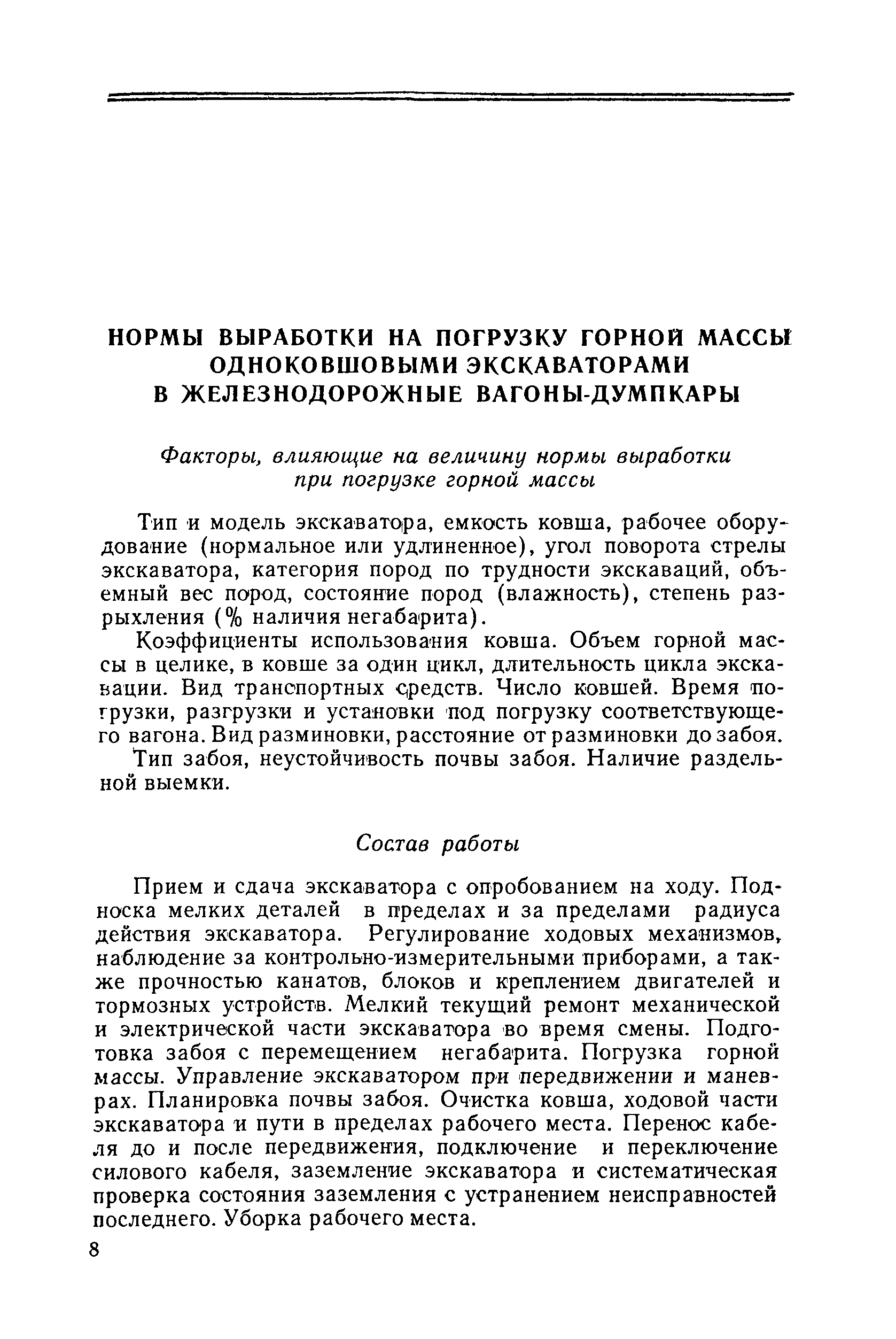 НОРМЫ ВЫРАБОТКИ НА ПОГРУЗКУ ГОРНОЙ МАССЫ ОДНОКОВШОВЫМИ ЭКСКАВАТОРАМИ В ЖЕЛЕЗНОДОРОЖНЫЕ ВАГОНЫ-ДУМПКАРЫ

Факторы, влияющие на величину нормы выработки при погрузке горной массы

Тип и модель экскаватора, емкость ковша, рабочее оборудование (нормальное или удлиненное), угол поворота стрелы экскаватора, категория пород по трудности экскаваций, объемный вес пород, состояние пород (влажность), степень разрыхления (% наличия негабарита).

Коэффициенты использования ковша. Объем горной массы в целике, в ковше за один цикл, длительность цикла экскавации. Вид транспортных средств. Число ковшей. Время погрузки, разгрузки и установки под погрузку соответствующего вагона. Вид разминовки, расстояние от разминовки до забоя.

Тип забоя, неустойчивость почвы забоя. Наличие раздельной выемки.

Состав работы

Прием и сдача экскаватора с опробованием на ходу. Подноска мелких деталей в пределах и за пределами радиуса действия экскаватора. Регулирование ходовых механизмов, наблюдение за контрольно-измерительными приборами, а также прочностью канатов, блоков и креплением двигателей и тормозных устройств. Мелкий текущий ремонт механической и электрической части экскаватора во время смены. Подготовка забоя с перемещением негабарита. Погрузка горной массы. Управление экскаватором при передвижении и маневрах. Планировка почвы забоя. Очистка ковша, ходовой части экскаватора и пути в пределах рабочего места. Перенос кабеля до и после передвижения, подключение и переключение силового кабеля, заземление экскаватора и систематическая проверка состояния заземления с устранением неисправностей последнего. Уборка рабочего места.

8